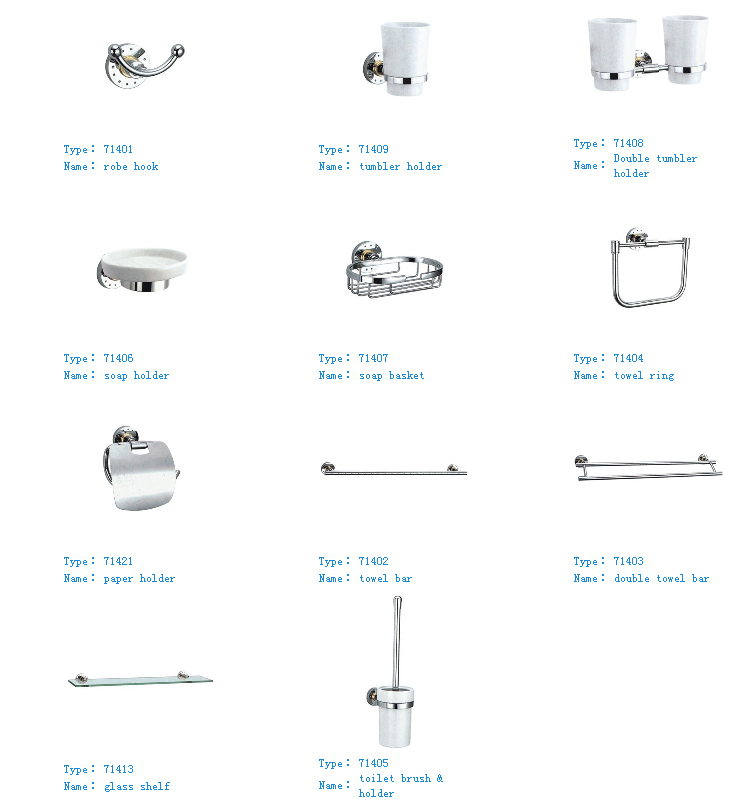 Type： 71401
Name： robe hook

Type： 71409
Name： tumbler holder

Type： 71408
Name： Double tumbler holder

Type： 71406
Name： soap holder

Type： 71407
Name： soap basket

Type： 71404
Name： towel ring

Type： 71421
Name： paper holder

Type： 71402
Name： towel bar

Type： 71403
Name： double towel bar

Type： 71413
Name： glass shelf

Type： 71405
Name： toilet brush & holder